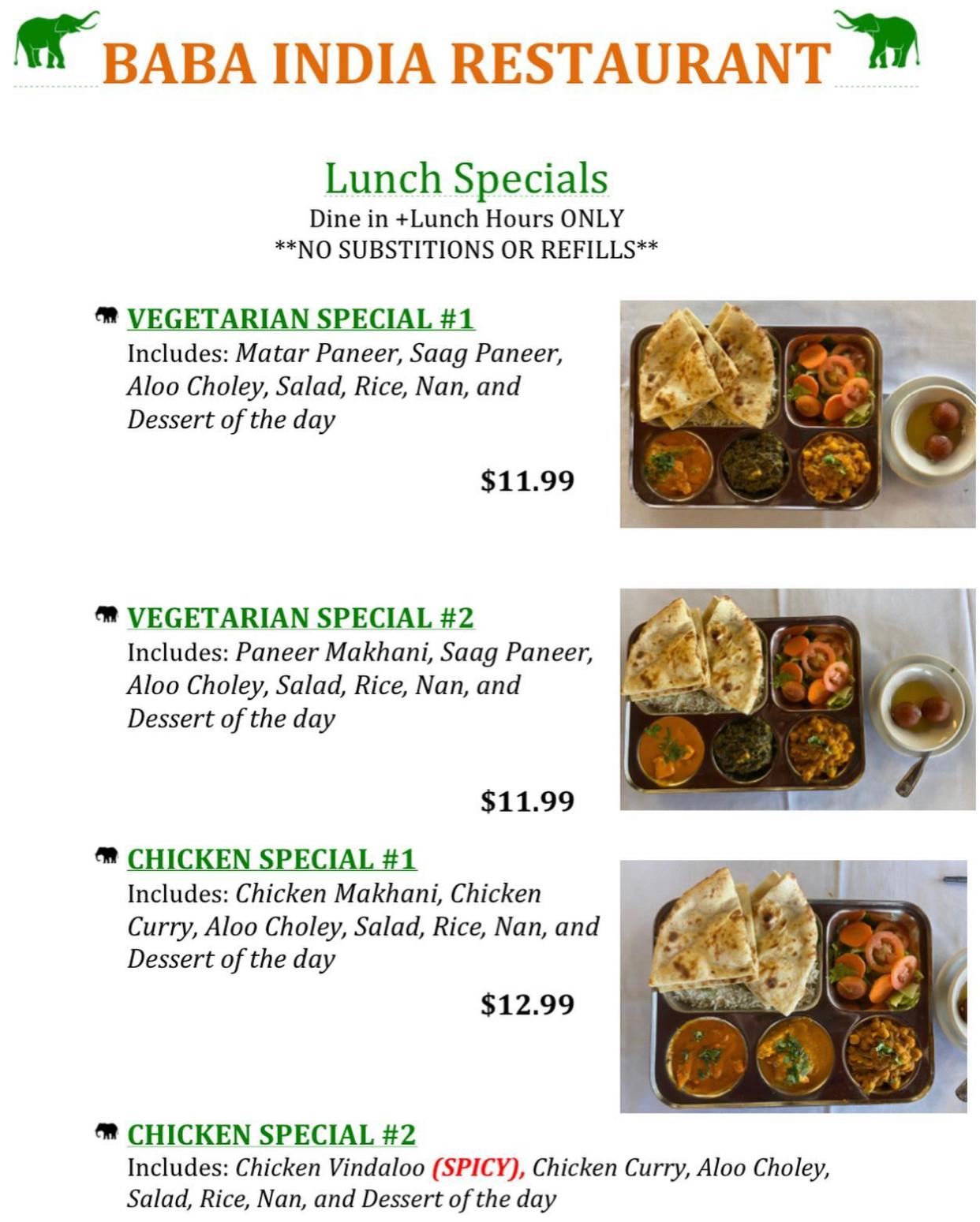 BABA INDIA RESTAURANT

Lunch Specials
Dine in +Lunch Hours ONLY
**NO SUBSTITIONS OR REFILLS**

VEGETARIAN SPECIAL #1
Includes: Matar Paneer, Saag Paneer, Aloo Choley, Salad, Rice, Nan, and Dessert of the day

$11.99

VEGETARIAN SPECIAL #2
Includes: Paneer Makhani, Saag Paneer, Aloo Choley, Salad, Rice, Nan, and Dessert of the day

$11.99

CHICKEN SPECIAL #1
Includes: Chicken Makhani, Chicken Curry, Aloo Choley, Salad, Rice, Nan, and Dessert of the day

$12.99

CHICKEN SPECIAL #2
Includes: Chicken Vindaloo (SPICY), Chicken Curry, Aloo Choley, Salad, Rice, Nan, and Dessert of the day